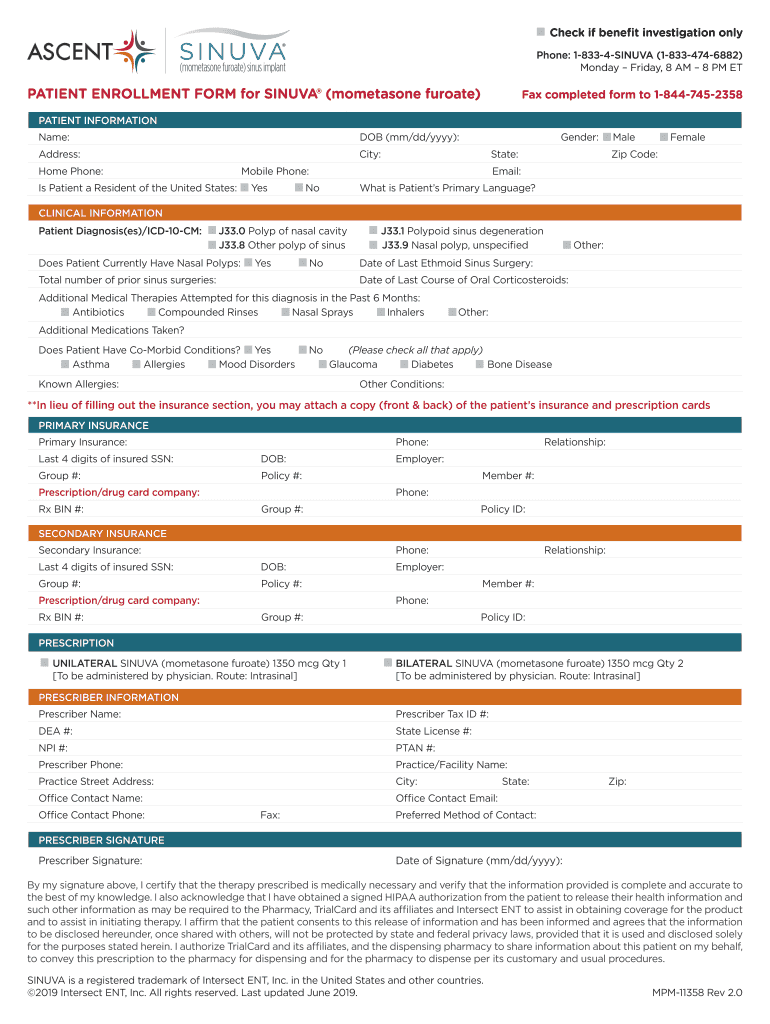 ASCENT SINUVA® (mometasone furoate) sinus implant

Check if benefit investigation only

Phone: 1-833-4-SINUVA (1-833-474-6882)
Monday – Friday, 8 AM – 8 PM ET

PATIENT ENROLLMENT FORM for SINUVA® (mometasone furoate)

Fax completed form to 1-844-745-2358

PATIENT INFORMATION

Name: DOB (mm/dd/yyyy): Gender: Male Female
Address: City: State: Zip Code:
Home Phone: Mobile Phone: Email:
Is Patient a Resident of the United States: Yes No What is Patient's Primary Language?

CLINICAL INFORMATION

Patient Diagnosis(es)/ICD-10-CM: J33.0 Polyp of nasal cavity J33.1 Polypoid sinus degeneration
J33.8 Other polyp of sinus J33.9 Nasal polyp, unspecified Other:
Does Patient Currently Have Nasal Polyps: Yes No Date of Last Ethmoid Sinus Surgery:
Total number of prior sinus surgeries: Date of Last Course of Oral Corticosteroids:
Additional Medical Therapies Attempted for this diagnosis in the Past 6 Months:
Antibiotics Compounded Rinses Nasal Sprays Inhalers Other:
Additional Medications Taken?
Does Patient Have Co-Morbid Conditions? Yes No (Please check all that apply)
Asthma Allergies Mood Disorders Glaucoma Diabetes Bone Disease
Known Allergies: Other Conditions:

**In lieu of filling out the insurance section, you may attach a copy (front & back) of the patient's insurance and prescription cards

PRIMARY INSURANCE

Primary Insurance: Phone: Relationship:
Last 4 digits of insured SSN: DOB: Employer:
Group #: Policy #: Member #:
Prescription/drug card company: Phone:
Rx BIN #: Group #: Policy ID:

SECONDARY INSURANCE

Secondary Insurance: Phone: Relationship:
Last 4 digits of insured SSN: DOB: Employer:
Group #: Policy #: Member #:
Prescription/drug card company: Phone:
Rx BIN #: Group #: Policy ID:

PRESCRIPTION

UNILATERAL SINUVA (mometasone furoate) 1350 mcg Qty 1
[To be administered by physician. Route: Intrasinal]

BILATERAL SINUVA (mometasone furoate) 1350 mcg Qty 2
[To be administered by physician. Route: Intrasinal]

PRESCRIBER INFORMATION

Prescriber Name: Prescriber Tax ID #:
DEA #: State License #:
NPI #: PTAN #:
Prescriber Phone: Practice/Facility Name:
Practice Street Address: City: State: Zip:
Office Contact Name: Office Contact Email:
Office Contact Phone: Fax: Preferred Method of Contact:

PRESCRIBER SIGNATURE

Prescriber Signature: Date of Signature (mm/dd/yyyy):

By my signature above, I certify that the therapy prescribed is medically necessary and verify that the information provided is complete and accurate to the best of my knowledge. I also acknowledge that I have obtained a signed HIPAA authorization from the patient to release their health information and such other information as may be required to the Pharmacy, TrialCard and its affiliates and Intersect ENT to assist in obtaining coverage for the product and to assist in initiating therapy. I affirm that the patient consents to this release of information and has been informed and agrees that the information to be disclosed hereunder, once shared with others, will not be protected by state and federal privacy laws, provided that it is used and disclosed solely for the purposes stated herein. I authorize TrialCard and its affiliates, and the dispensing pharmacy to share information about this patient on my behalf, to convey this prescription to the pharmacy for dispensing and for the pharmacy to dispense per its customary and usual procedures.

SINUVA is a registered trademark of Intersect ENT, Inc. in the United States and other countries.
©2019 Intersect ENT, Inc. All rights reserved. Last updated June 2019.

MPM-11358 Rev 2.0